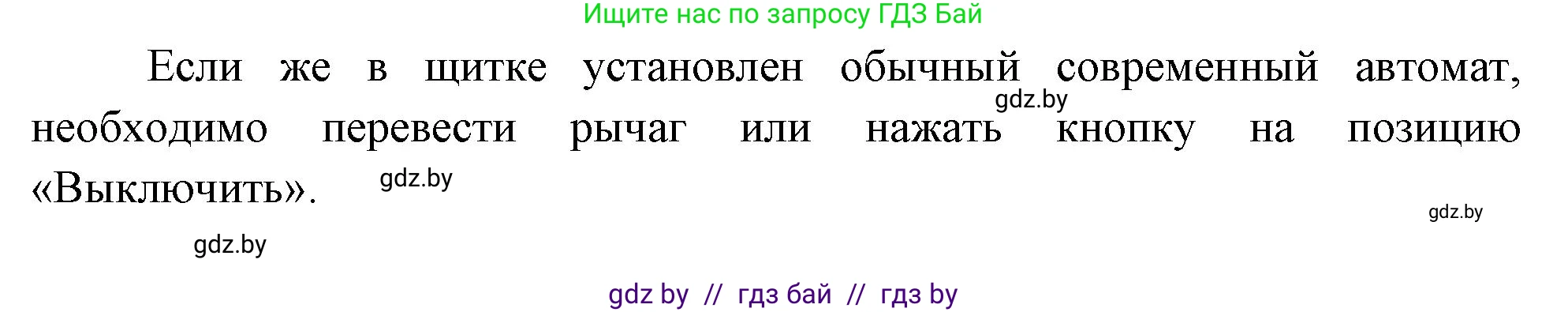 Ищите нас по запросу ГДЗ Бай

Если же в щитке установлен обычный современный автомат, необходимо перевести рычаг или нажать кнопку на позицию «Выключить».

gdz.by

gdz.by

gdz.by

gdz.by

gdz by // гдз бай // гдз by